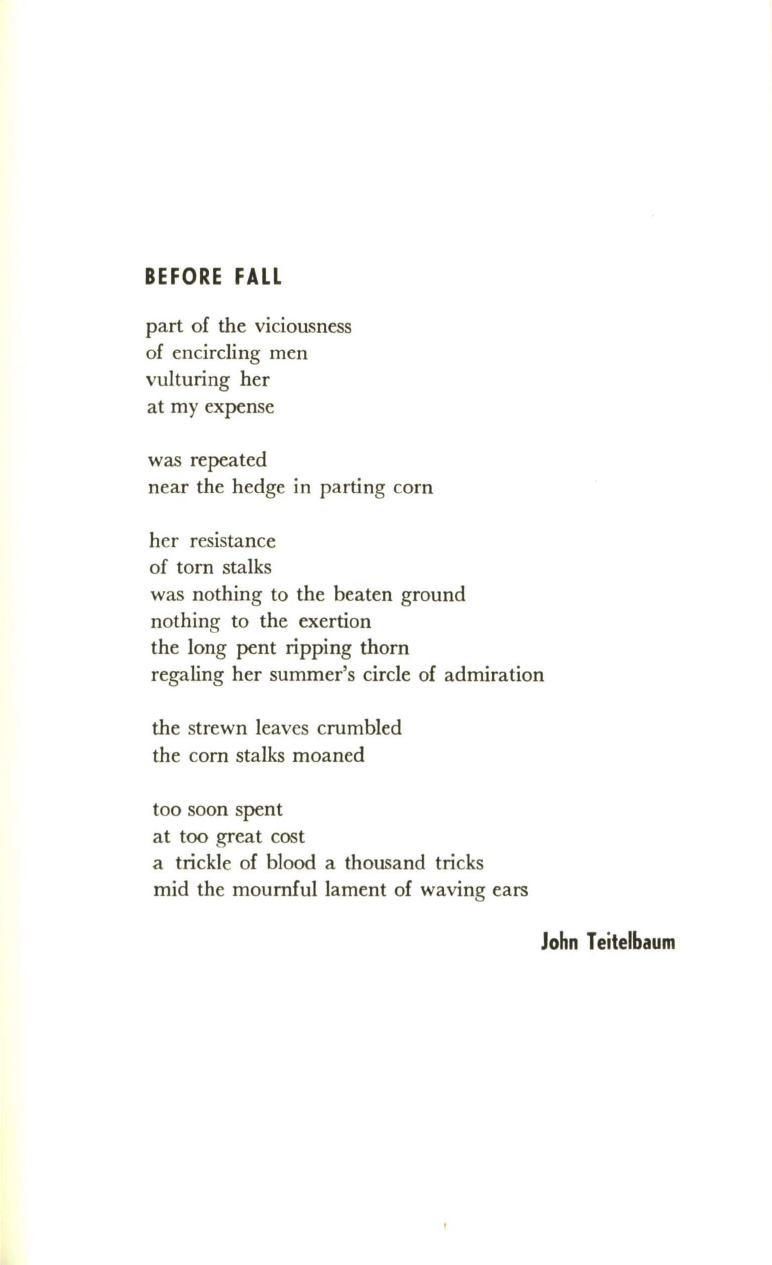 BEFORE FALL

part of the viciousness
of encircling men
vulturing her
at my expense

was repeated
near the hedge in parting corn

her resistance
of torn stalks
was nothing to the beaten ground
nothing to the exertion
the long pent ripping thorn
regaling her summer's circle of admiration

the strewn leaves crumbled
the corn stalks moaned

too soon spent
at too great cost
a trickle of blood a thousand tricks
mid the mournful lament of waving ears

John Teitelbaum